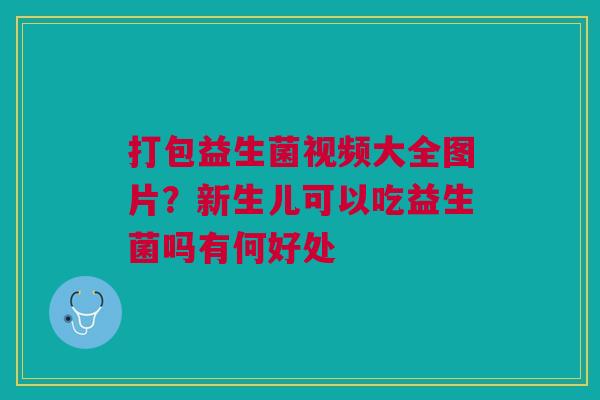 打包益生菌视频大全图片？新生儿可以吃益生菌吗有何好处